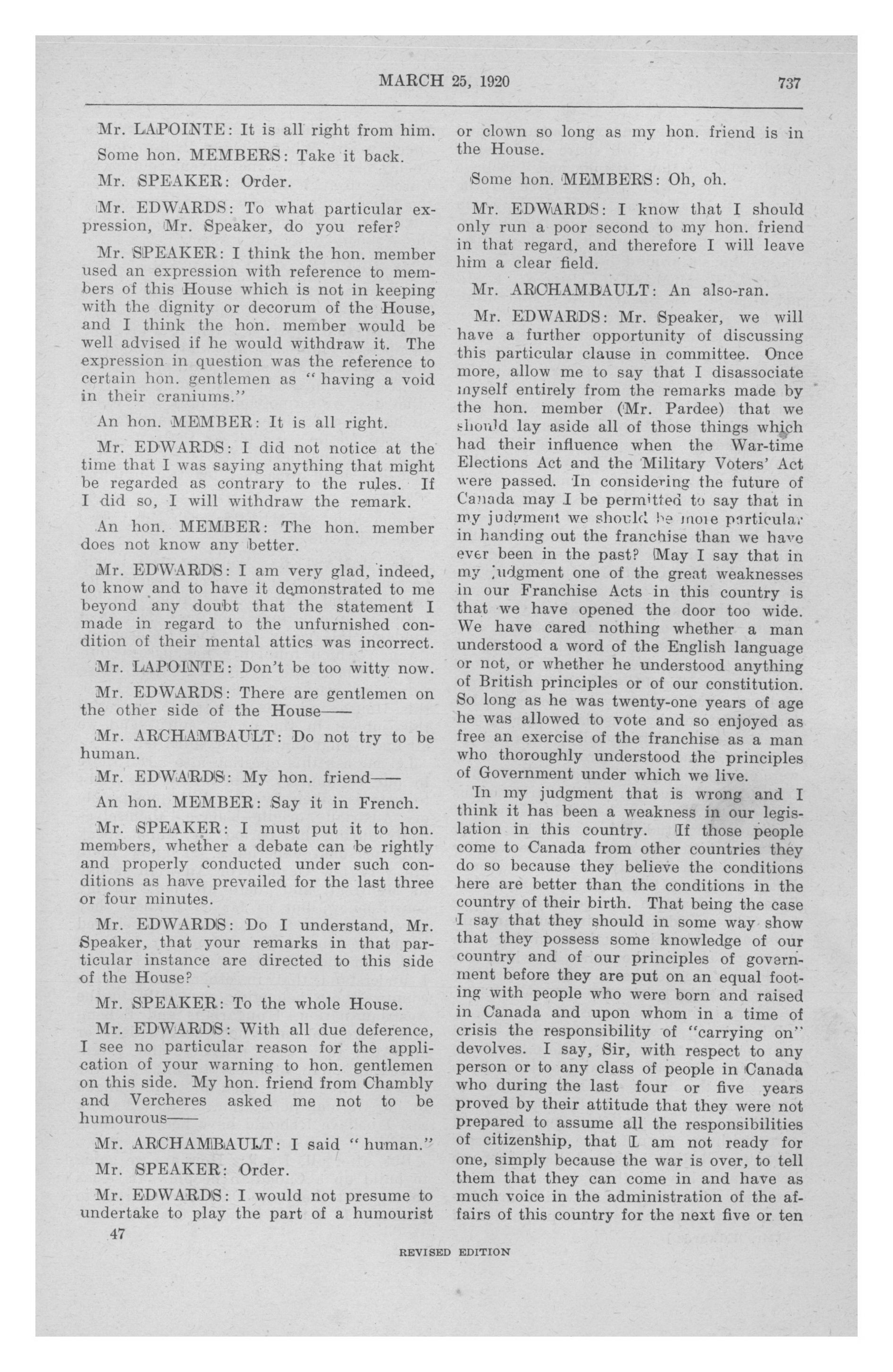 MARCH 25, 1920 737

Mr. LAPOINTE: It is all right from him.

Some hon. MEMBERS: Take it back.

Mr. SPEAKER: Order.

Mr. EDWARDS: To what particular expression, Mr. Speaker, do you refer?

Mr. SPEAKER: I think the hon. member used an expression with reference to members of this House which is not in keeping with the dignity or decorum of the House, and I think the hon. member would be well advised if he would withdraw it. The expression in question was the reference to certain hon. gentlemen as "having a void in their craniums."

An hon. MEMBER: It is all right.

Mr. EDWARDS: I did not notice at the time that I was saying anything that might be regarded as contrary to the rules. If I did so, I will withdraw the remark.

An hon. MEMBER: The hon. member does not know any better.

Mr. EDWARDS: I am very glad, indeed, to know and to have it demonstrated to me beyond any doubt that the statement I made in regard to the unfurnished condition of their mental attics was incorrect.

Mr. LAPOINTE: Don't be too witty now.

Mr. EDWARDS: There are gentlemen on the other side of the House——

Mr. ARCHAMBAULT: Do not try to be human.

Mr. EDWARDS: My hon. friend——

An hon. MEMBER: Say it in French.

Mr. SPEAKER: I must put it to hon. members, whether a debate can be rightly and properly conducted under such conditions as have prevailed for the last three or four minutes.

Mr. EDWARDS: Do I understand, Mr. Speaker, that your remarks in that particular instance are directed to this side of the House?

Mr. SPEAKER: To the whole House.

Mr. EDWARDS: With all due deference, I see no particular reason for the application of your warning to hon. gentlemen on this side. My hon. friend from Chambly and Vercheres asked me not to be humourous——

Mr. ARCHAMBAULT: I said "human."

Mr. SPEAKER: Order.

Mr. EDWARDS: I would not presume to undertake to play the part of a humourist or clown so long as my hon. friend is in the House.

Some hon. MEMBERS: Oh, oh.

Mr. EDWARDS: I know that I should only run a poor second to my hon. friend in that regard, and therefore I will leave him a clear field.

Mr. ARCHAMBAULT: An also-ran.

Mr. EDWARDS: Mr. Speaker, we will have a further opportunity of discussing this particular clause in committee. Once more, allow me to say that I disassociate myself entirely from the remarks made by the hon. member (Mr. Pardee) that we should lay aside all of those things which had their influence when the War-time Elections Act and the Military Voters' Act were passed. In considering the future of Canada may I be permitted to say that in my judgment we should be more particular in handing out the franchise than we have ever been in the past? May I say that in my judgment one of the great weaknesses in our Franchise Acts in this country is that we have opened the door too wide. We have cared nothing whether a man understood a word of the English language or not, or whether he understood anything of British principles or of our constitution. So long as he was twenty-one years of age he was allowed to vote and so enjoyed as free an exercise of the franchise as a man who thoroughly understood the principles of Government under which we live.

In my judgment that is wrong and I think it has been a weakness in our legislation in this country. If those people come to Canada from other countries they do so because they believe the conditions here are better than the conditions in the country of their birth. That being the case I say that they should in some way show that they possess some knowledge of our country and of our principles of government before they are put on an equal footing with people who were born and raised in Canada and upon whom in a time of crisis the responsibility of "carrying on" devolves. I say, Sir, with respect to any person or to any class of people in Canada who during the last four or five years proved by their attitude that they were not prepared to assume all the responsibilities of citizenship, that I am not ready for one, simply because the war is over, to tell them that they can come in and have as much voice in the administration of the affairs of this country for the next five or ten

47

REVISED EDITION